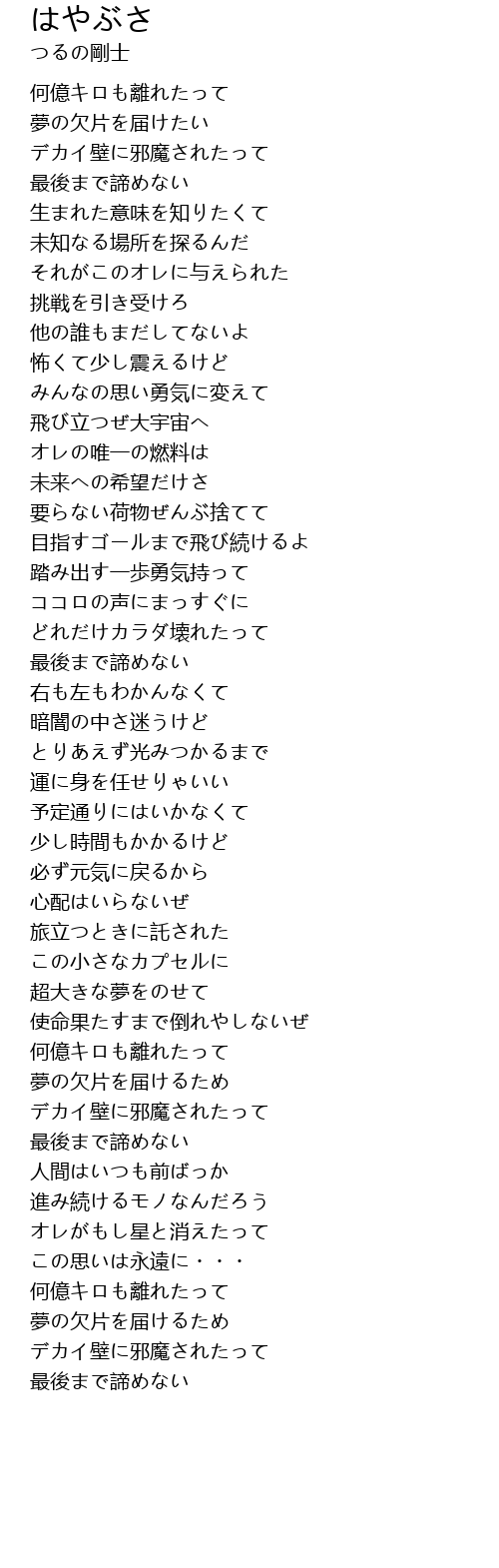 はやぶさ
つるの剛士

何億キロも離れたって
夢の欠片を届けたい
デカイ壁に邪魔されたって
最後まで諦めない
生まれた意味を知りたくて
未知なる場所を探るんだ
それがこのオレに与えられた
挑戦を引き受けろ
他の誰もまだしてないよ
怖くて少し震えるけど
みんなの思い勇気に変えて
飛び立つぜ大宇宙へ
オレの唯一の燃料は
未来への希望だけさ
要らない荷物ぜんぶ捨てて
目指すゴールまで飛び続けるよ
踏み出す一歩勇気持って
ココロの声にまっすぐに
どれだけカラダ壊れたって
最後まで諦めない
右も左もわかんなくて
暗闇の中さ迷うけど
とりあえず光みつかるまで
運に身を任せりゃいい
予定通りにはいかなくて
少し時間もかかるけど
必ず元気に戻るから
心配はいらないぜ
旅立つときに託された
この小さなカプセルに
超大きな夢をのせて
使命果たすまで倒れやしないぜ
何億キロも離れたって
夢の欠片を届けるため
デカイ壁に邪魔されたって
最後まで諦めない
人間はいつも前ばっか
進み続けるモノなんだろう
オレがもし星と消えたって
この思いは永遠に・・・
何億キロも離れたって
夢の欠片を届けるため
デカイ壁に邪魔されたって
最後まで諦めない